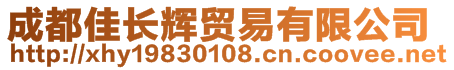 成都佳长辉贸易有限公司
http://xhy19830108.cn.coovee.net